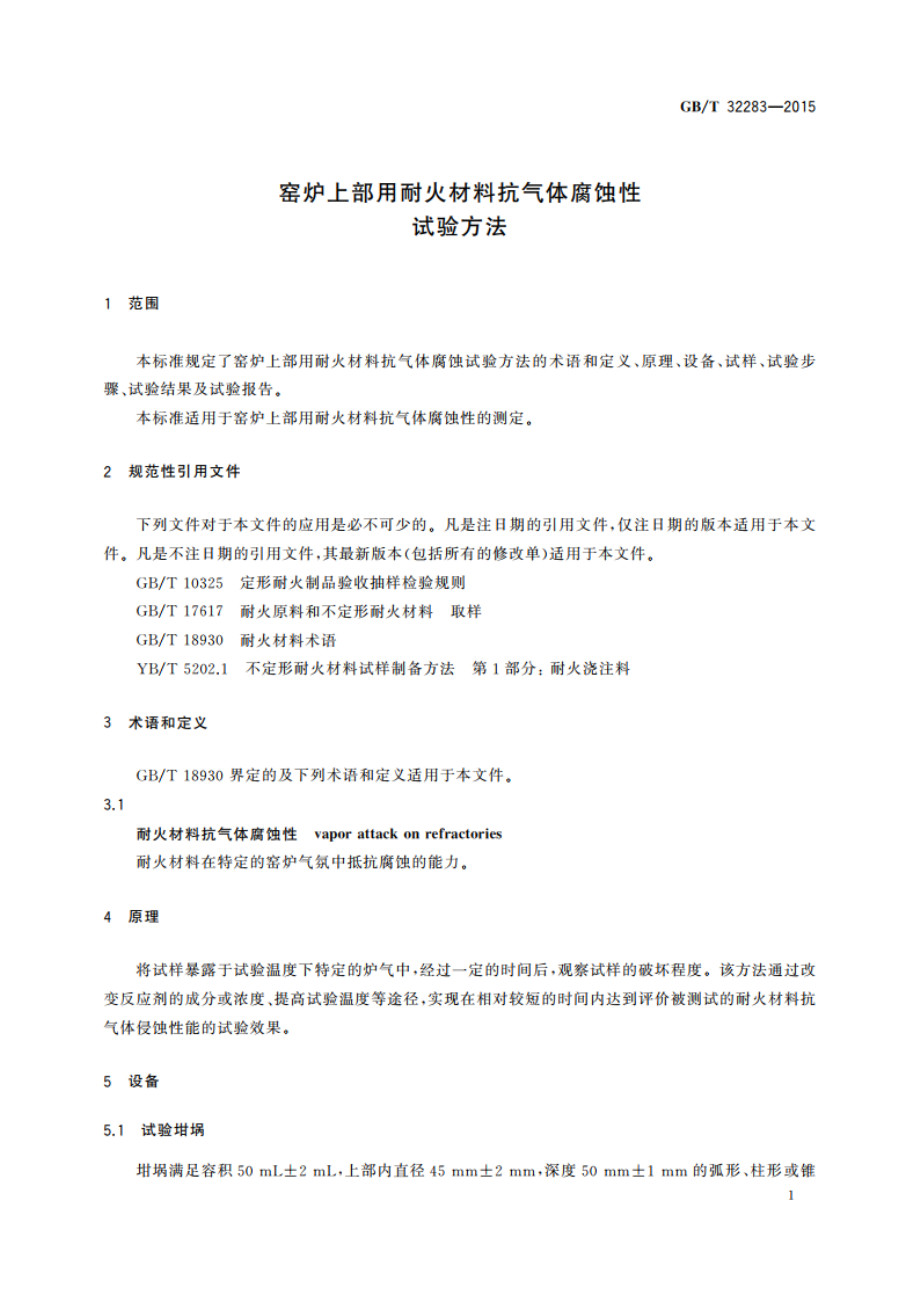 GB/T 32283—2015

窑炉上部用耐火材料抗气体腐蚀性
试验方法

1 范围

本标准规定了窑炉上部用耐火材料抗气体腐蚀试验方法的术语和定义、原理、设备、试样、试验步骤、试验结果及试验报告。

本标准适用于窑炉上部用耐火材料抗气体腐蚀性的测定。

2 规范性引用文件

下列文件对于本文件的应用是必不可少的。凡是注日期的引用文件，仅注日期的版本适用于本文件。凡是不注日期的引用文件，其最新版本(包括所有的修改单)适用于本文件。

GB/T 10325 定形耐火制品验收抽样检验规则

GB/T 17617 耐火原料和不定形耐火材料 取样

GB/T 18930 耐火材料术语

YB/T 5202.1 不定形耐火材料试样制备方法 第1部分：耐火浇注料

3 术语和定义

GB/T 18930 界定的及下列术语和定义适用于本文件。

3.1

耐火材料抗气体腐蚀性 vapor attack on refractories

耐火材料在特定的窑炉气氛中抵抗腐蚀的能力。

4 原理

将试样暴露于试验温度下特定的炉气中，经过一定的时间后，观察试样的破坏程度。该方法通过改变反应剂的成分或浓度、提高试验温度等途径，实现在相对较短的时间内达到评价被测试的耐火材料抗气体侵蚀性能的试验效果。

5 设备

5.1 试验坩埚

坩埚满足容积 50 mL±2 mL，上部内直径 45 mm±2 mm，深度 50 mm±1 mm 的弧形、柱形或锥

1